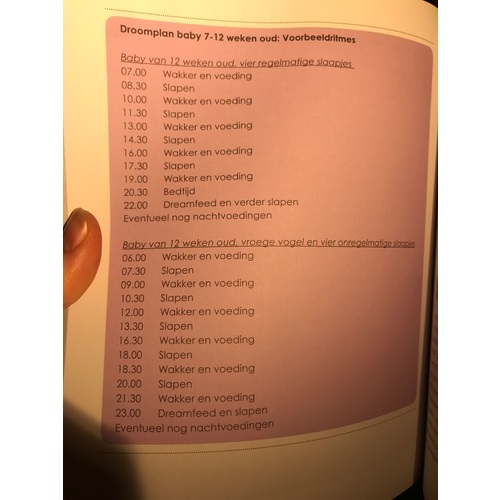 Droomplan baby 7-12 weken oud: Voorbeeldritmes

Baby van 12 weken oud, vier regelmatige slaapjes
07.00 Wakker en voeding
08.30 Slapen
10.00 Wakker en voeding
11.30 Slapen
13.00 Wakker en voeding
14.30 Slapen
16.00 Wakker en voeding
17.30 Slapen
19.00 Wakker en voeding
20.30 Bedtijd
22.00 Dreamfeed en verder slapen
Eventueel nog nachtvoedingen

Baby van 12 weken oud, vroege vogel en vier onregelmatige slaapjes
06.00 Wakker en voeding
07.30 Slapen
09.00 Wakker en voeding
10.30 Slapen
12.00 Wakker en voeding
13.30 Slapen
16.30 Wakker en voeding
18.00 Slapen
18.30 Wakker en voeding
20.00 Slapen
21.30 Wakker en voeding
23.00 Dreamfeed en slapen
Eventueel nog nachtvoedingen